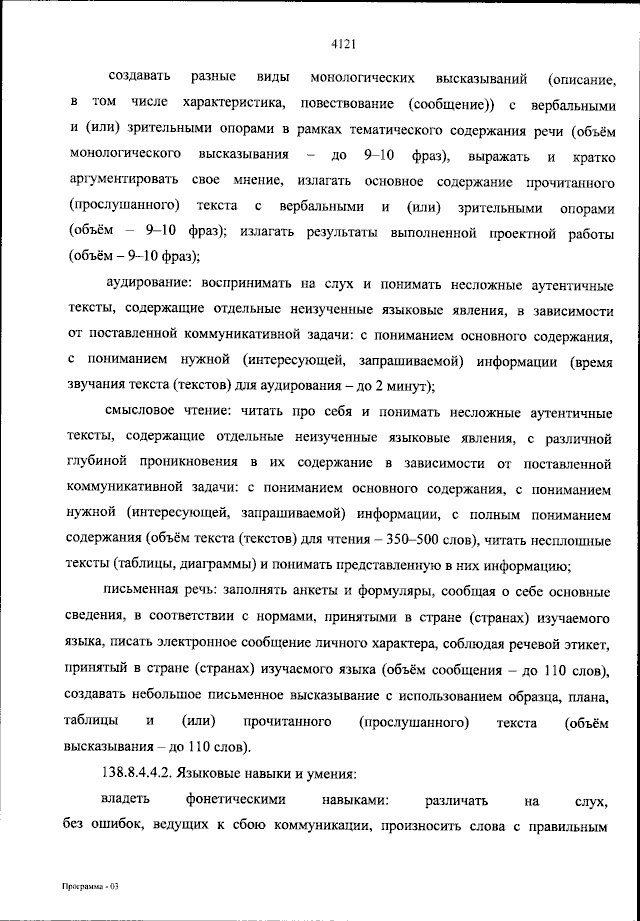 4121

создавать разные виды монологических высказываний (описание, в том числе характеристика, повествование (сообщение)) с вербальными и (или) зрительными опорами в рамках тематического содержания речи (объём монологического высказывания – до 9–10 фраз), выражать и кратко аргументировать свое мнение, излагать основное содержание прочитанного (прослушанного) текста с вербальными и (или) зрительными опорами (объём – 9–10 фраз); излагать результаты выполненной проектной работы (объём – 9–10 фраз);

аудирование: воспринимать на слух и понимать несложные аутентичные тексты, содержащие отдельные неизученные языковые явления, в зависимости от поставленной коммуникативной задачи: с пониманием основного содержания, с пониманием нужной (интересующей, запрашиваемой) информации (время звучания текста (текстов) для аудирования – до 2 минут);

смысловое чтение: читать про себя и понимать несложные аутентичные тексты, содержащие отдельные неизученные языковые явления, с различной глубиной проникновения в их содержание в зависимости от поставленной коммуникативной задачи: с пониманием основного содержания, с пониманием нужной (интересующей, запрашиваемой) информации, с полным пониманием содержания (объём текста (текстов) для чтения – 350–500 слов), читать несплошные тексты (таблицы, диаграммы) и понимать представленную в них информацию;

письменная речь: заполнять анкеты и формуляры, сообщая о себе основные сведения, в соответствии с нормами, принятыми в стране (странах) изучаемого языка, писать электронное сообщение личного характера, соблюдая речевой этикет, принятый в стране (странах) изучаемого языка (объём сообщения – до 110 слов), создавать небольшое письменное высказывание с использованием образца, плана, таблицы и (или) прочитанного (прослушанного) текста (объём высказывания – до 110 слов).

138.8.4.4.2. Языковые навыки и умения:

владеть фонетическими навыками: различать на слух, без ошибок, ведущих к сбою коммуникации, произносить слова с правильным

Программа - 03